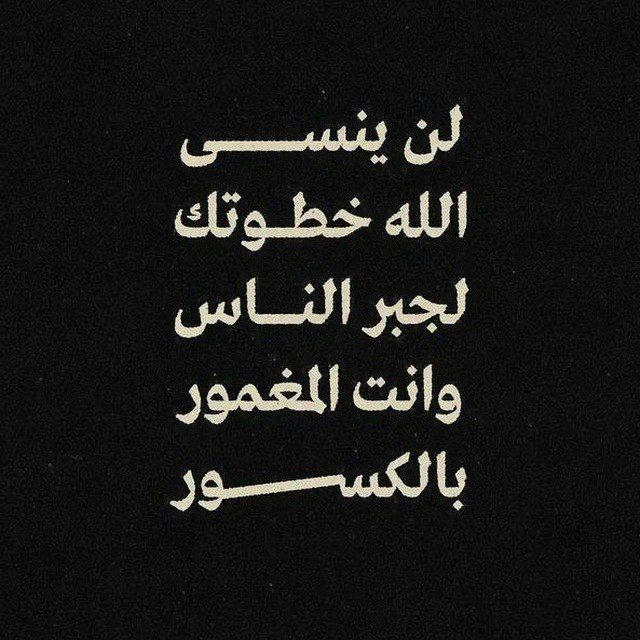 لن ينسى
الله خطوتك
لجبر الناس
وانت المغمور
بالكسور